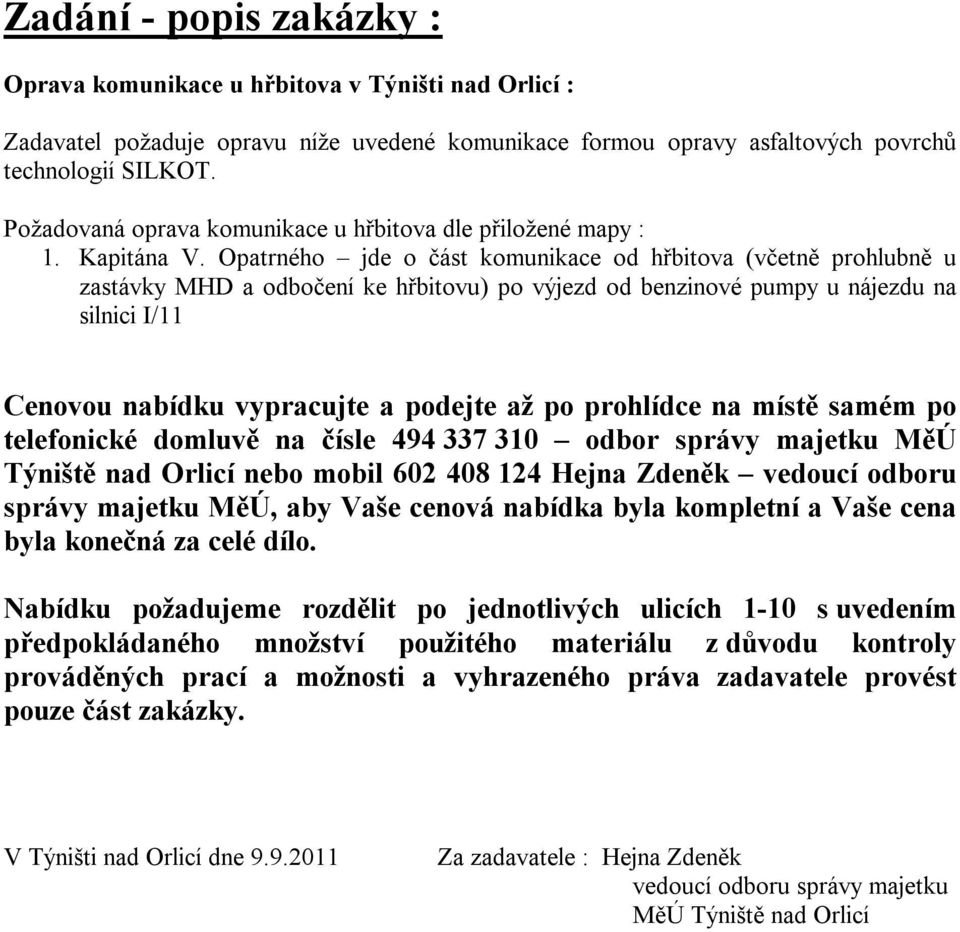 Zadání - popis zakázky :

Oprava komunikace u hřbitova v Týništi nad Orlicí :

Zadavatel požaduje opravu níže uvedené komunikace formou opravy asfaltových povrchů technologií SILKOT.

Požadovaná oprava komunikace u hřbitova dle přiložené mapy :
1. Kapitána V. Opatrného – jde o část komunikace od hřbitova (včetně prohlubně u zastávky MHD a odbočení ke hřbitovu) po výjezd od benzinové pumpy u nájezdu na silnici I/11

Cenovou nabídku vypracujte a podejte až po prohlídce na místě samém po telefonické domluvě na čísle 494 337 310 – odbor správy majetku MěÚ Týniště nad Orlicí nebo mobil 602 408 124 Hejna Zdeněk – vedoucí odboru správy majetku MěÚ, aby Vaše cenová nabídka byla kompletní a Vaše cena byla konečná za celé dílo.

Nabídku požadujeme rozdělit po jednotlivých ulicích 1-10 s uvedením předpokládaného množství použitého materiálu z důvodu kontroly prováděných prací a možnosti a vyhrazeného práva zadavatele provést pouze část zakázky.

V Týništi nad Orlicí dne 9.9.2011    Za zadavatele : Hejna Zdeněk
vedoucí odboru správy majetku
MěÚ Týniště nad Orlicí